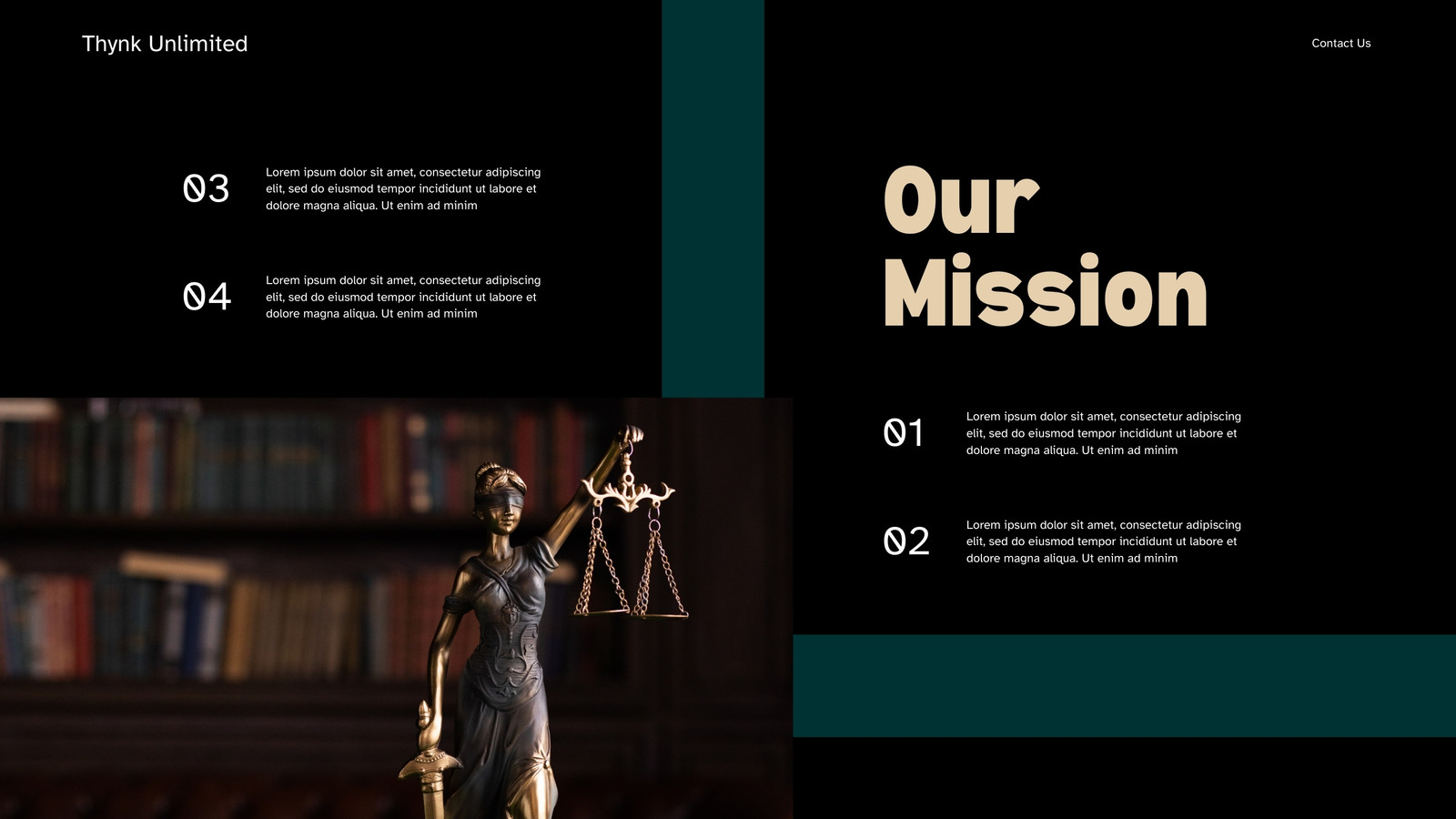 Thynk Unlimited

Contact Us

03

Lorem ipsum dolor sit amet, consectetur adipiscing elit, sed do eiusmod tempor incididunt ut labore et dolore magna aliqua. Ut enim ad minim

04

Lorem ipsum dolor sit amet, consectetur adipiscing elit, sed do eiusmod tempor incididunt ut labore et dolore magna aliqua. Ut enim ad minim

Our Mission

01

Lorem ipsum dolor sit amet, consectetur adipiscing elit, sed do eiusmod tempor incididunt ut labore et dolore magna aliqua. Ut enim ad minim

02

Lorem ipsum dolor sit amet, consectetur adipiscing elit, sed do eiusmod tempor incididunt ut labore et dolore magna aliqua. Ut enim ad minim